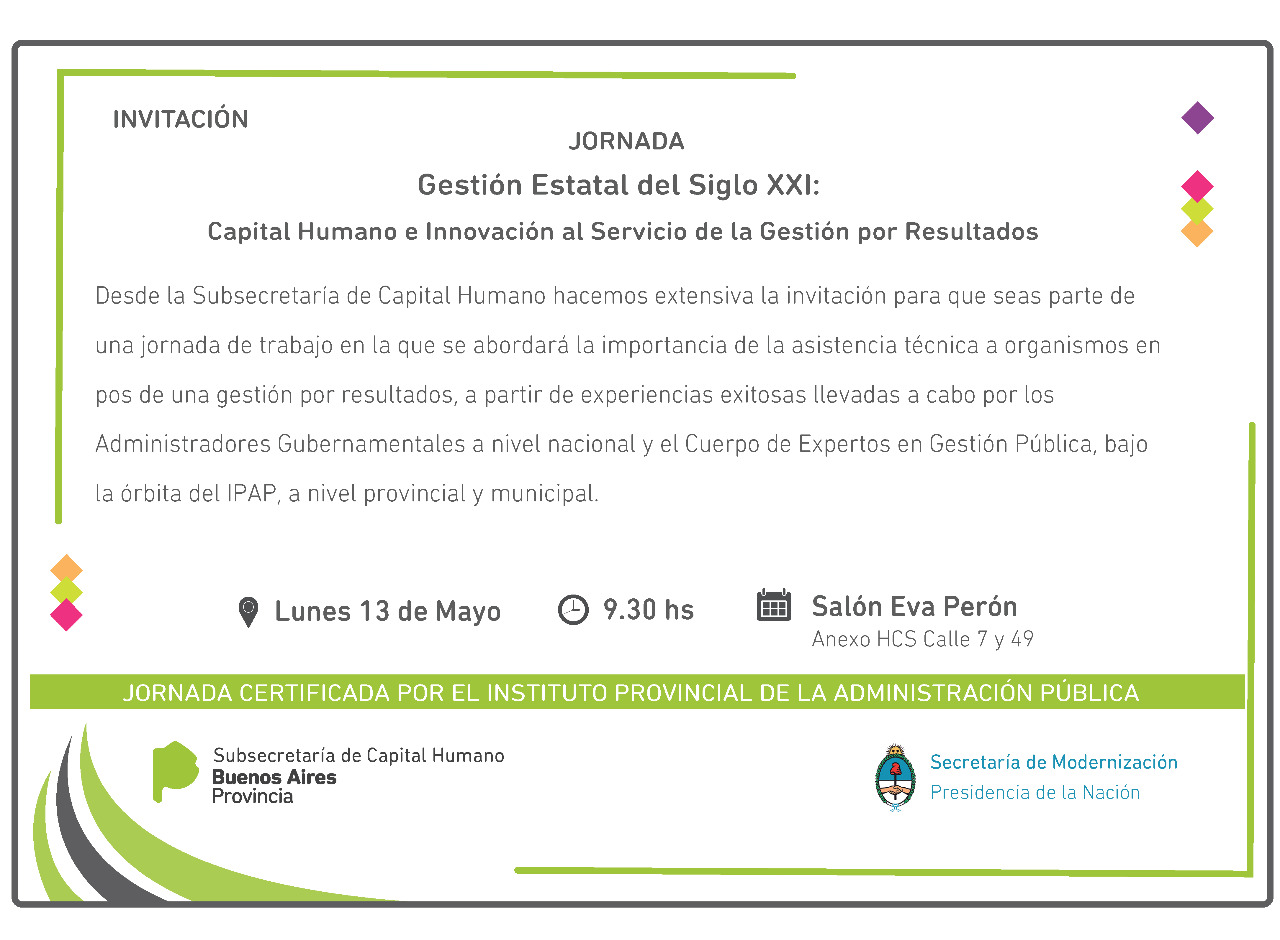 INVITACIÓN

JORNADA

Gestión Estatal del Siglo XXI:

Capital Humano e Innovación al Servicio de la Gestión por Resultados

Desde la Subsecretaría de Capital Humano hacemos extensiva la invitación para que seas parte de una jornada de trabajo en la que se abordará la importancia de la asistencia técnica a organismos en pos de una gestión por resultados, a partir de experiencias exitosas llevadas a cabo por los Administradores Gubernamentales a nivel nacional y el Cuerpo de Expertos en Gestión Pública, bajo la órbita del IPAP, a nivel provincial y municipal.

Lunes 13 de Mayo

9.30 hs

Salón Eva Perón
Anexo HCS Calle 7 y 49

JORNADA CERTIFICADA POR EL INSTITUTO PROVINCIAL DE LA ADMINISTRACIÓN PÚBLICA

Subsecretaría de Capital Humano
Buenos Aires
Provincia

Secretaría de Modernización
Presidencia de la Nación